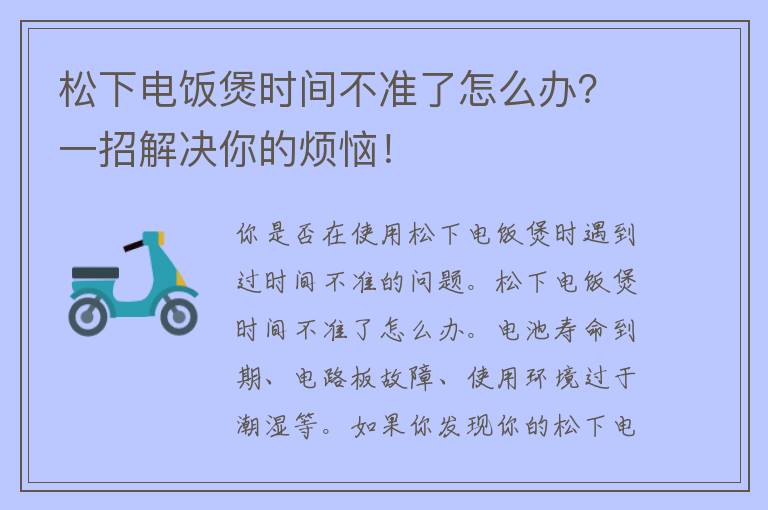 松下电饭煲时间不准了怎么办？一招解决你的烦恼！

你是否在使用松下电饭煲时遇到过时间不准的问题。松下电饭煲时间不准了怎么办。电池寿命到期、电路板故障、使用环境过于潮湿等。如果你发现你的松下电